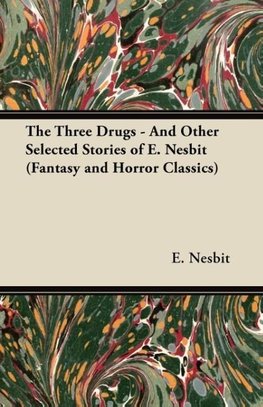 The Three Drugs - And Other Selected Stories of E. Nesbit (Fantasy and Horror Classics)

E. Nesbit